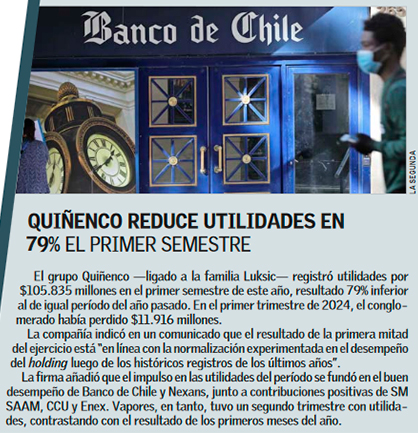 Banco de Chile

LA SEGUNDA

QUIÑENCO REDUCE UTILIDADES EN 79% EL PRIMER SEMESTRE

El grupo Quiñenco —ligado a la familia Luksic— registró utilidades por $105.835 millones en el primer semestre de este año, resultado 79% inferior al de igual período del año pasado. En el primer trimestre de 2024, el conglomerado había perdido $11.916 millones.

La compañía indicó en un comunicado que el resultado de la primera mitad del ejercicio está "en línea con la normalización experimentada en el desempeño del holding luego de los históricos registros de los últimos años".

La firma añadió que el impulso en las utilidades del período se fundó en el buen desempeño de Banco de Chile y Nexans, junto a contribuciones positivas de SM SAAM, CCU y Enex. Vapores, en tanto, tuvo un segundo trimestre con utilidades, contrastando con el resultado de los primeros meses del año.